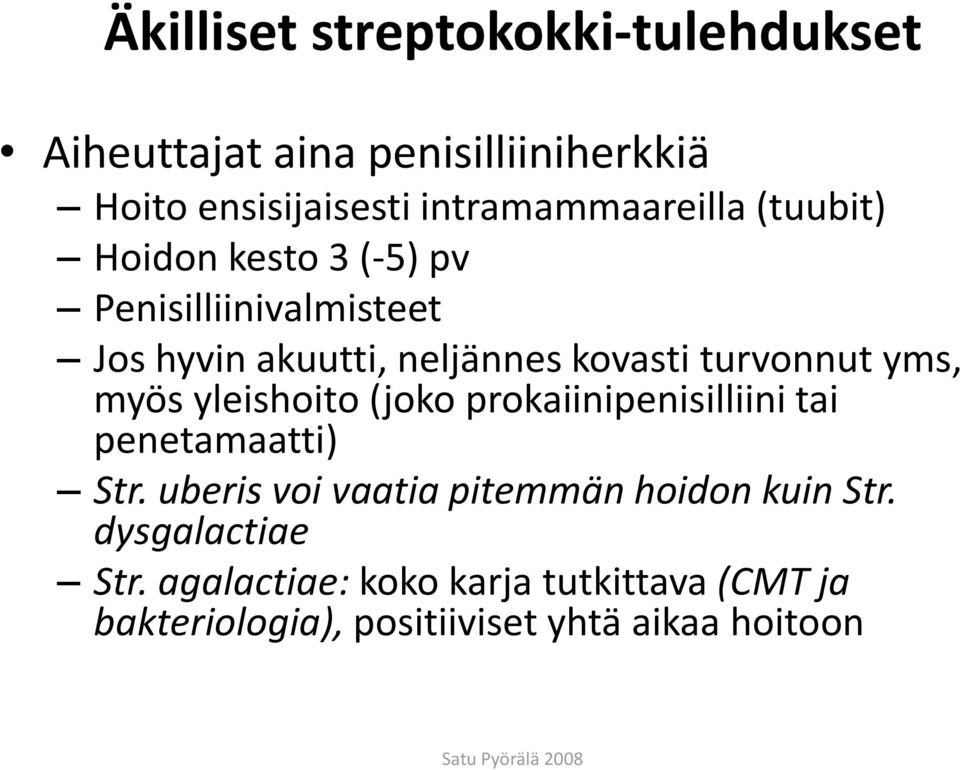 Äkilliset streptokokki-tulehdukset

• Aiheuttajat aina penisilliiniherkkiä
– Hoito ensisijaisesti intramammaareilla (tuubit)
– Hoidon kesto 3 (-5) pv
– Penisilliinivalmisteet
– Jos hyvin akuutti, neljännes kovasti turvonnut yms, myös yleishoito (joko prokaiinipenisilliini tai penetamaatti)
– Str. uberis voi vaatia pitemmän hoidon kuin Str. dysgalactiae
– Str. agalactiae: koko karja tutkittava (CMT ja bakteriologia), positiiviset yhtä aikaa hoitoon

Satu Pyörälä 2008